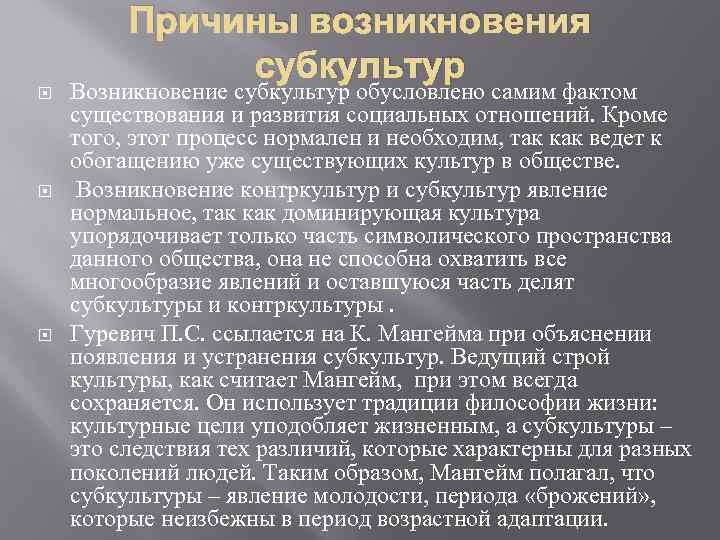 Причины возникновения субкультур

Возникновение субкультур обусловлено самим фактом существования и развития социальных отношений. Кроме того, этот процесс нормален и необходим, так как ведет к обогащению уже существующих культур в обществе.

Возникновение контркультур и субкультур явление нормальное, так как доминирующая культура упорядочивает только часть символического пространства данного общества, она не способна охватить все многообразие явлений и оставшуюся часть делят субкультуры и контркультуры .

Гуревич П.С. ссылается на К. Мангейма при объяснении появления и устранения субкультур. Ведущий строй культуры, как считает Мангейм, при этом всегда сохраняется. Он использует традиции философии жизни: культурные цели уподобляет жизненным, а субкультуры – это следствия тех различий, которые характерны для разных поколений людей. Таким образом, Мангейм полагал, что субкультуры – явление молодости, периода «брожений», которые неизбежны в период возрастной адаптации.